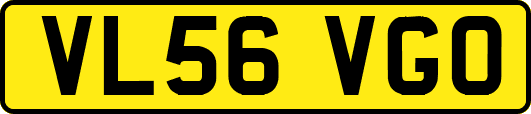 VL56 VGO